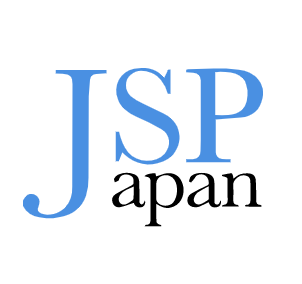 JSP
apan